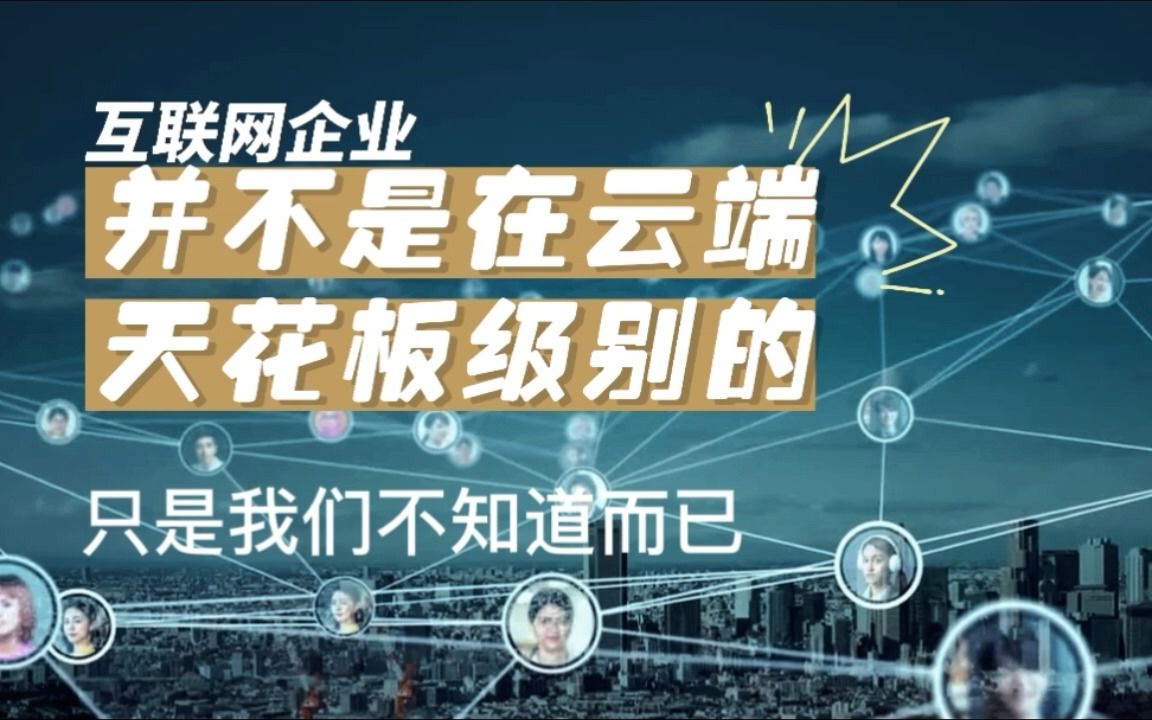 互联网企业
并不是在云端
天花板级别的

只是我们不知道而已